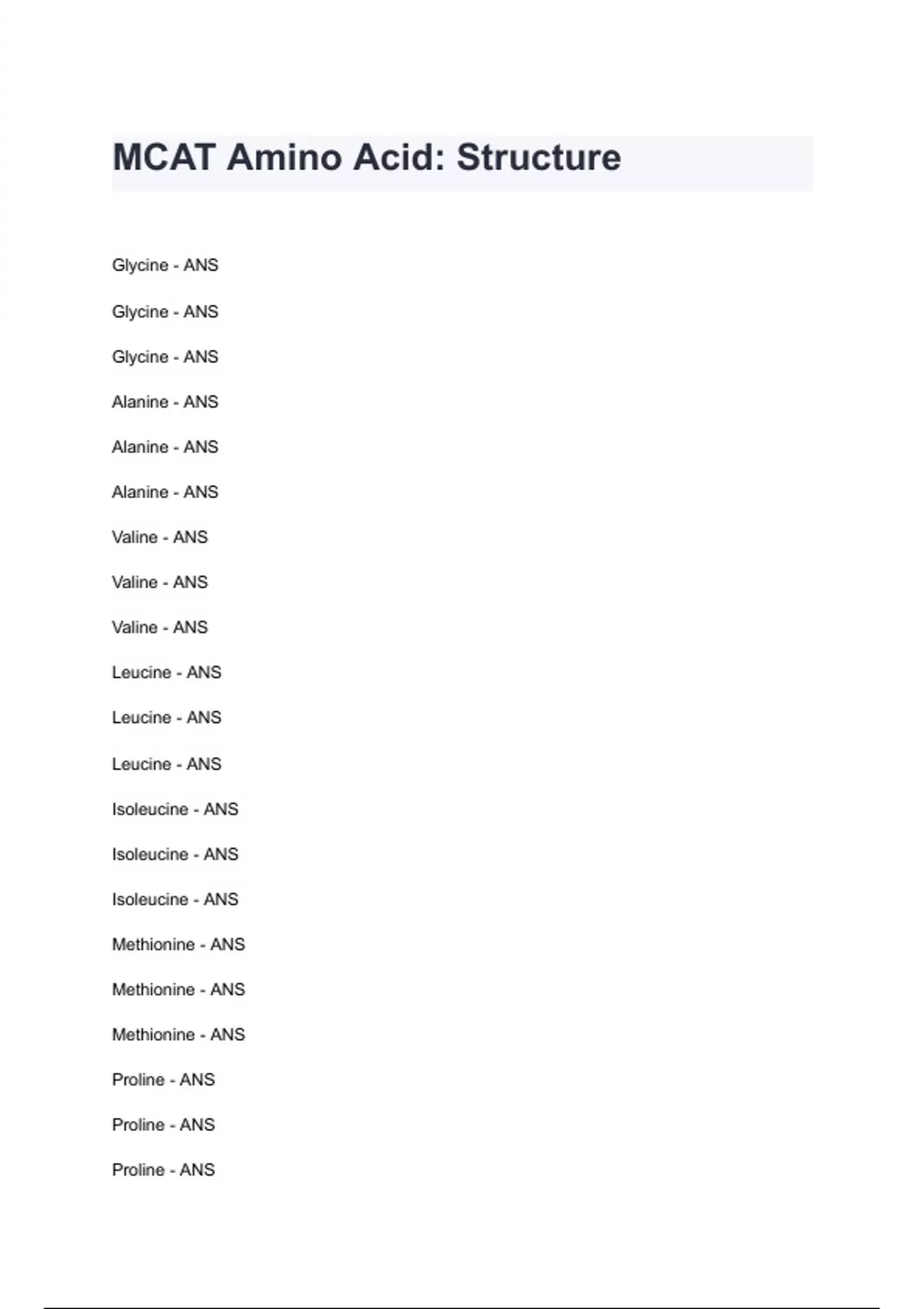 MCAT Amino Acid: Structure

Glycine - ANS

Glycine - ANS

Glycine - ANS

Alanine - ANS

Alanine - ANS

Alanine - ANS

Valine - ANS

Valine - ANS

Valine - ANS

Leucine - ANS

Leucine - ANS

Leucine - ANS

Isoleucine - ANS

Isoleucine - ANS

Isoleucine - ANS

Methionine - ANS

Methionine - ANS

Methionine - ANS

Proline - ANS

Proline - ANS

Proline - ANS